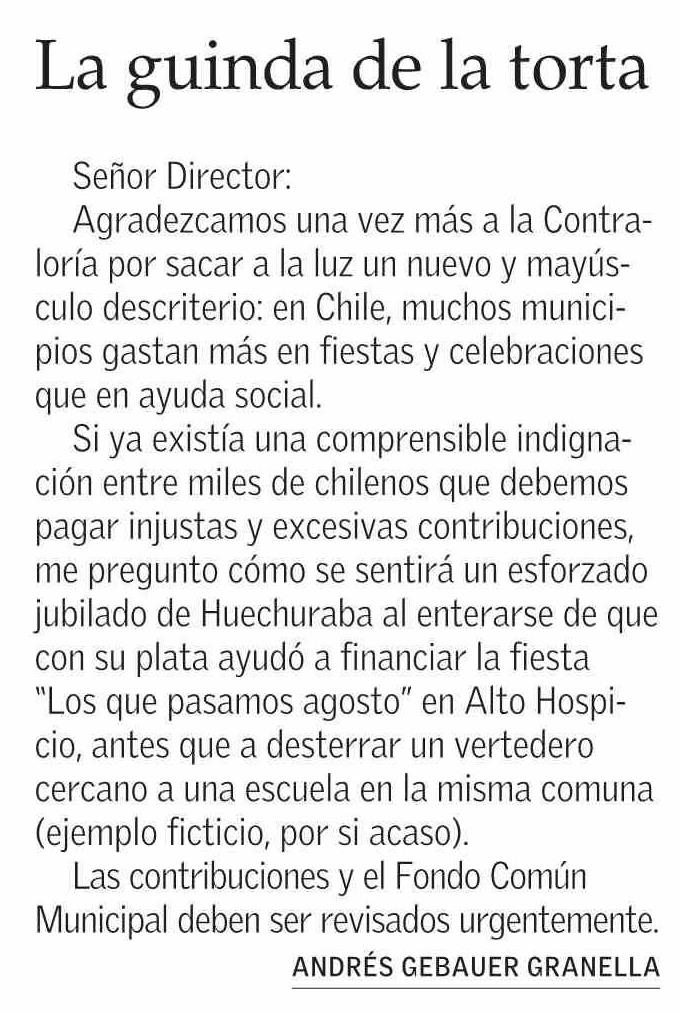 La guinda de la torta

Señor Director:

Agradezcamos una vez más a la Contraloría por sacar a la luz un nuevo y mayúsculo descriterio: en Chile, muchos municipios gastan más en fiestas y celebraciones que en ayuda social.

Si ya existía una comprensible indignación entre miles de chilenos que debemos pagar injustas y excesivas contribuciones, me pregunto cómo se sentirá un esforzado jubilado de Huechuraba al enterarse de que con su plata ayudó a financiar la fiesta "Los que pasamos agosto" en Alto Hospicio, antes que a desterrar un vertedero cercano a una escuela en la misma comuna (ejemplo ficticio, por si acaso).

Las contribuciones y el Fondo Común Municipal deben ser revisados urgentemente.

ANDRÉS GEBAUER GRANELLA